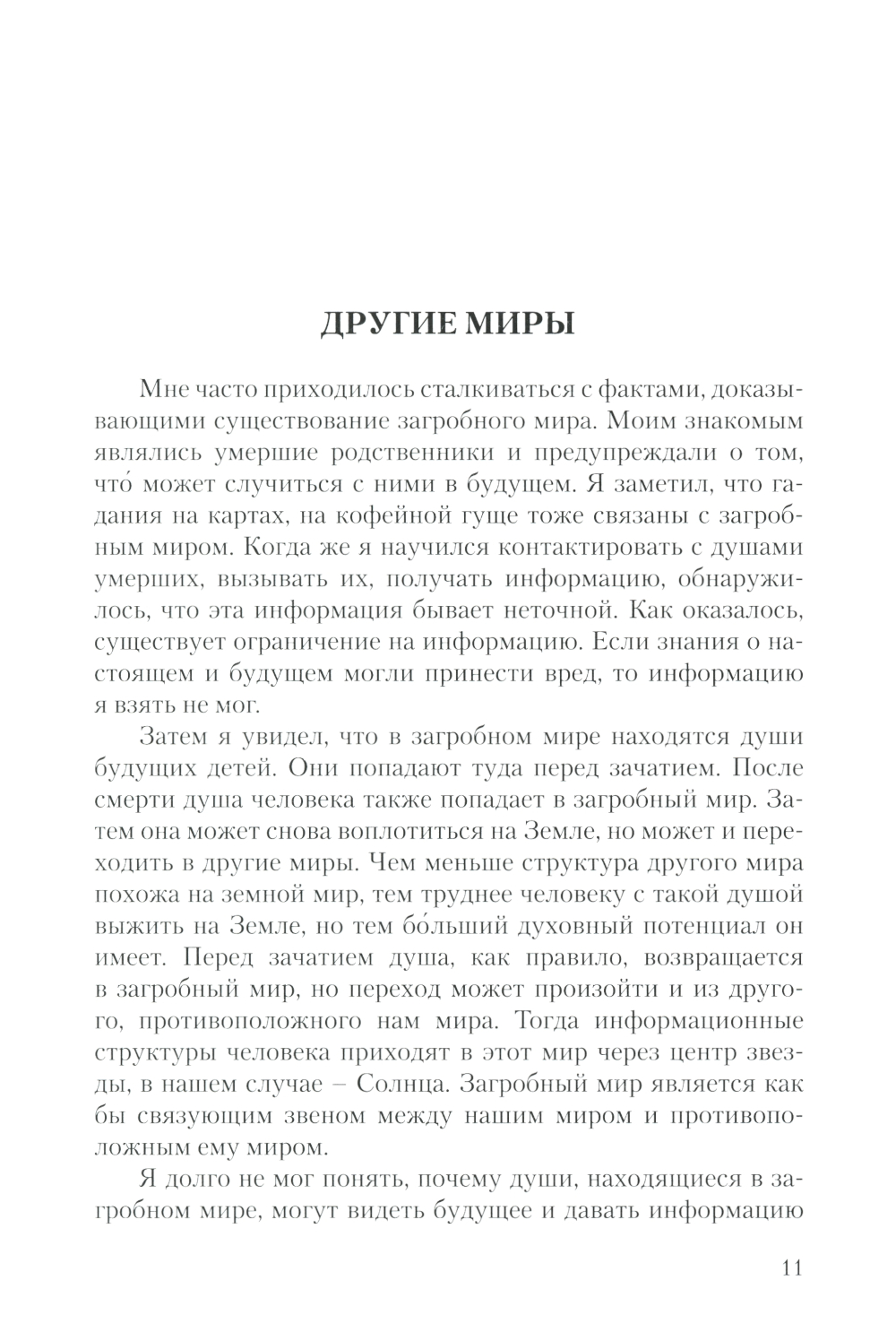 ДРУГИЕ МИРЫ

Мне часто приходилось сталкиваться с фактами, доказывающими существование загробного мира. Моим знакомым являлись умершие родственники и предупреждали о том, что́ может случиться с ними в будущем. Я заметил, что гадания на картах, на кофейной гуще тоже связаны с загробным миром. Когда же я научился контактировать с душами умерших, вызывать их, получать информацию, обнаружилось, что эта информация бывает неточной. Как оказалось, существует ограничение на информацию. Если знания о настоящем и будущем могли принести вред, то информацию я взять не мог.

Затем я увидел, что в загробном мире находятся души будущих детей. Они попадают туда перед зачатием. После смерти душа человека также попадает в загробный мир. Затем она может снова воплотиться на Земле, но может и переходить в другие миры. Чем меньше структура другого мира похожа на земной мир, тем труднее человеку с такой душой выжить на Земле, но тем бо́льший духовный потенциал он имеет. Перед зачатием душа, как правило, возвращается в загробный мир, но переход может произойти и из другого, противоположного нам мира. Тогда информационные структуры человека приходят в этот мир через центр звезды, в нашем случае – Солнца. Загробный мир является как бы связующим звеном между нашим миром и противоположным ему миром.

Я долго не мог понять, почему души, находящиеся в загробном мире, могут видеть будущее и давать информацию

11